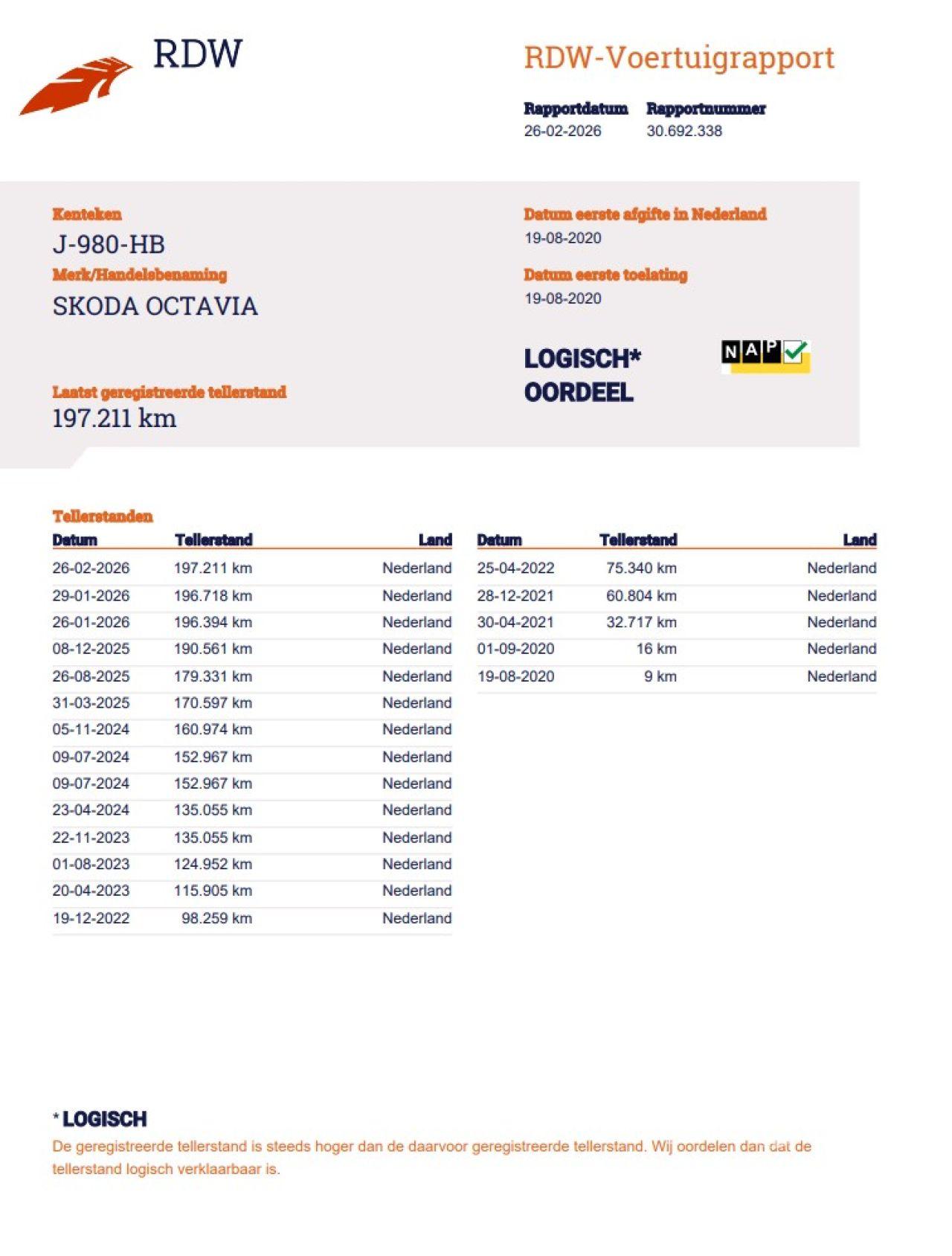 RDW

RDW-Voertuigrapport

Rapportdatum
26-02-2026

Rapportnummer
30.692.338

Kenteken
J-980-HB

Merk/Handelsbenaming
SKODA OCTAVIA

Laatst geregistreerde tellerstand
197.211 km

Datum eerste afgifte in Nederland
19-08-2020

Datum eerste toelating
19-08-2020

LOGISCH*
OORDEEL

NAP

Tellerstanden

| Datum | Tellerstand | Land |
|---|---|---|
| 26-02-2026 | 197.211 km | Nederland |
| 29-01-2026 | 196.718 km | Nederland |
| 26-01-2026 | 196.394 km | Nederland |
| 08-12-2025 | 190.561 km | Nederland |
| 26-08-2025 | 179.331 km | Nederland |
| 31-03-2025 | 170.597 km | Nederland |
| 05-11-2024 | 160.974 km | Nederland |
| 09-07-2024 | 152.967 km | Nederland |
| 09-07-2024 | 152.967 km | Nederland |
| 23-04-2024 | 135.055 km | Nederland |
| 22-11-2023 | 135.055 km | Nederland |
| 01-08-2023 | 124.952 km | Nederland |
| 20-04-2023 | 115.905 km | Nederland |
| 19-12-2022 | 98.259 km | Nederland |

| Datum | Tellerstand | Land |
|---|---|---|
| 25-04-2022 | 75.340 km | Nederland |
| 28-12-2021 | 60.804 km | Nederland |
| 30-04-2021 | 32.717 km | Nederland |
| 01-09-2020 | 16 km | Nederland |
| 19-08-2020 | 9 km | Nederland |

* LOGISCH
De geregistreerde tellerstand is steeds hoger dan de daarvoor geregistreerde tellerstand. Wij oordelen dan dat de tellerstand logisch verklaarbaar is.